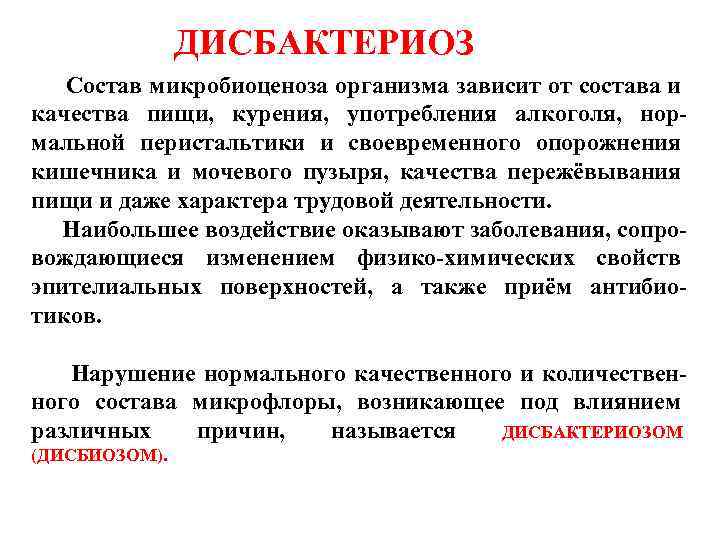 ДИСБАКТЕРИОЗ

Состав микробиоценоза организма зависит от состава и качества пищи, курения, употребления алкоголя, нормальной перистальтики и своевременного опорожнения кишечника и мочевого пузыря, качества пережёвывания пищи и даже характера трудовой деятельности.

Наибольшее воздействие оказывают заболевания, сопровождающиеся изменением физико-химических свойств эпителиальных поверхностей, а также приём антибиотиков.

Нарушение нормального качественного и количественного состава микрофлоры, возникающее под влиянием различных причин, называется ДИСБАКТЕРИОЗОМ (ДИСБИОЗОМ).